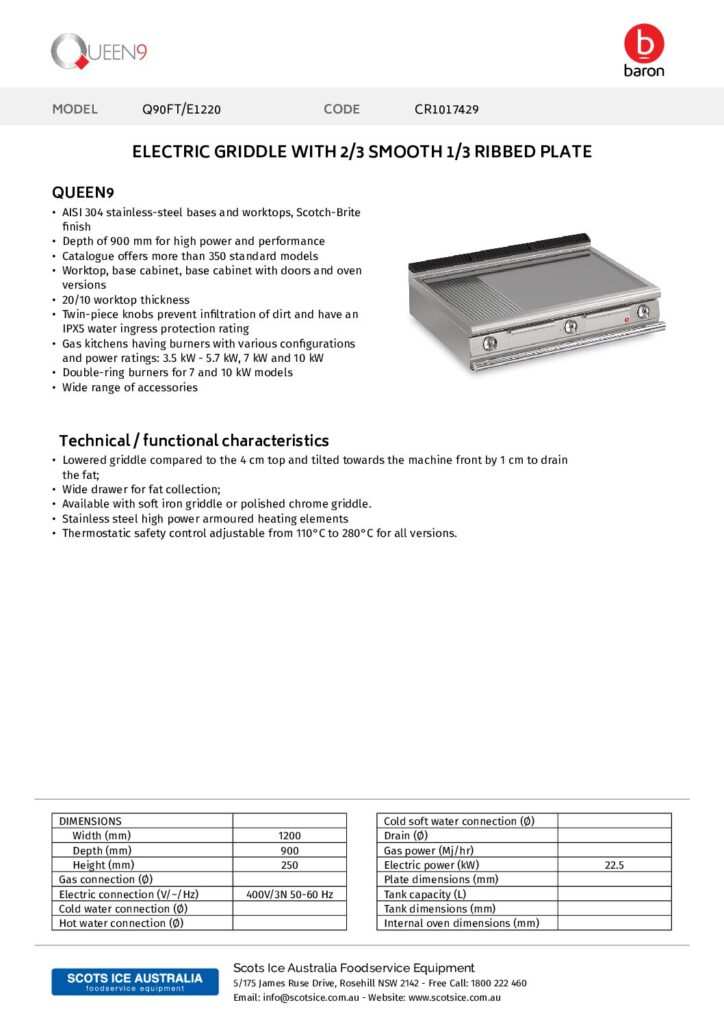 QUEEN9

baron

MODEL Q90FT/E1220 CODE CR1017429

ELECTRIC GRIDDLE WITH 2/3 SMOOTH 1/3 RIBBED PLATE

QUEEN9

• AISI 304 stainless-steel bases and worktops, Scotch-Brite finish
• Depth of 900 mm for high power and performance
• Catalogue offers more than 350 standard models
• Worktop, base cabinet, base cabinet with doors and oven versions
• 20/10 worktop thickness
• Twin-piece knobs prevent infiltration of dirt and have an IPX5 water ingress protection rating
• Gas kitchens having burners with various configurations and power ratings: 3.5 kW - 5.7 kW, 7 kW and 10 kW
• Double-ring burners for 7 and 10 kW models
• Wide range of accessories

Technical / functional characteristics

• Lowered griddle compared to the 4 cm top and tilted towards the machine front by 1 cm to drain the fat;
• Wide drawer for fat collection;
• Available with soft iron griddle or polished chrome griddle.
• Stainless steel high power armoured heating elements
• Thermostatic safety control adjustable from 110°C to 280°C for all versions.

| DIMENSIONS | |
|---|---|
| Width (mm) | 1200 |
| Depth (mm) | 900 |
| Height (mm) | 250 |
| Gas connection (Ø) | |
| Electric connection (V/~/Hz) | 400V/3N 50-60 Hz |
| Cold water connection (Ø) | |
| Hot water connection (Ø) | |

| Cold soft water connection (Ø) | |
|---|---|
| Drain (Ø) | |
| Gas power (Mj/hr) | |
| Electric power (kW) | 22.5 |
| Plate dimensions (mm) | |
| Tank capacity (L) | |
| Tank dimensions (mm) | |
| Internal oven dimensions (mm) | |

SCOTS ICE AUSTRALIA foodservice equipment

Scots Ice Australia Foodservice Equipment
5/175 James Ruse Drive, Rosehill NSW 2142 - Free Call: 1800 222 460
Email: info@scotsice.com.au - Website: www.scotsice.com.au